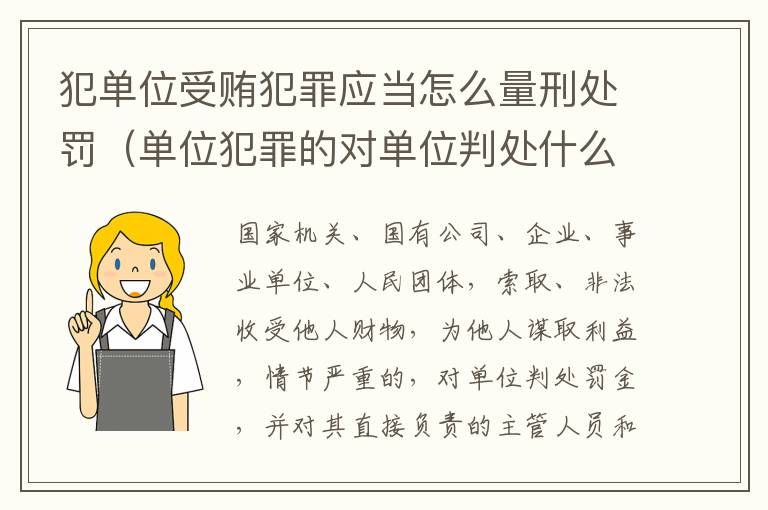 犯单位受贿犯罪应当怎么量刑处罚（单位犯罪的对单位判处什么

国家机关、国有公司、企业、事业单位、人民团体，索取、非法收受他人财物，为他人谋取利益，情节严重的，对单位判处罚金，并对其直接负责的主管人员和